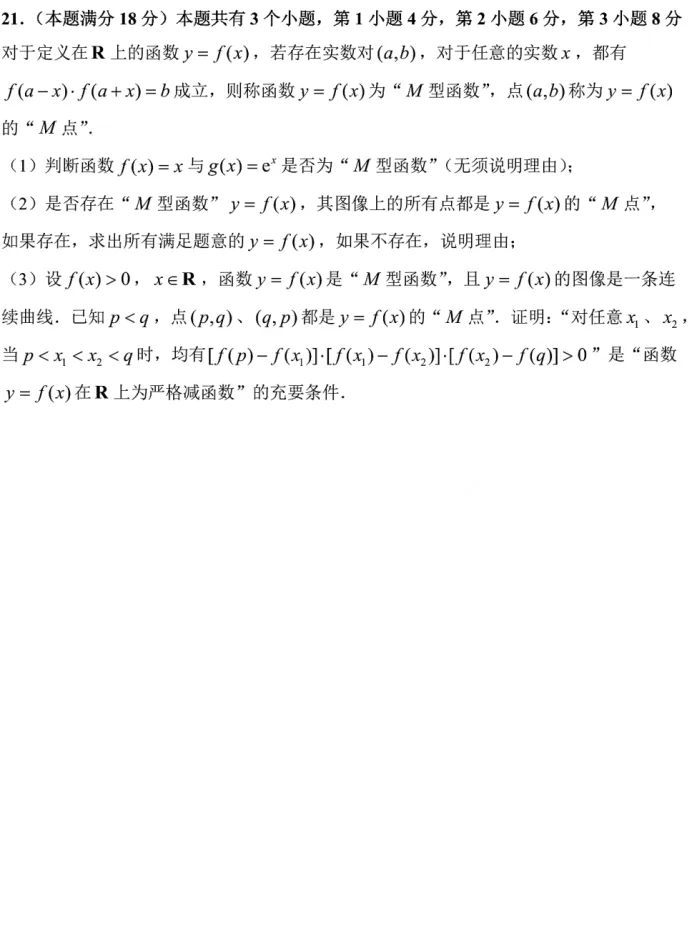 21.（本题满分 18 分）本题共有 3 个小题，第 1 小题 4 分，第 2 小题 6 分，第 3 小题 8 分

对于定义在 $\mathbf{R}$ 上的函数 $y=f(x)$，若存在实数对 $(a,b)$，对于任意的实数 $x$，都有 $f(a-x)\cdot f(a+x)=b$ 成立，则称函数 $y=f(x)$ 为“$M$ 型函数”，点 $(a,b)$ 称为 $y=f(x)$ 的“$M$ 点”.

（1）判断函数 $f(x)=x$ 与 $g(x)=\mathrm{e}^x$ 是否为“$M$ 型函数”（无须说明理由）;

（2）是否存在“$M$ 型函数” $y=f(x)$，其图像上的所有点都是 $y=f(x)$ 的“$M$ 点”，如果存在，求出所有满足题意的 $y=f(x)$，如果不存在，说明理由;

（3）设 $f(x)>0$，$x\in\mathbf{R}$，函数 $y=f(x)$ 是“$M$ 型函数”，且 $y=f(x)$ 的图像是一条连续曲线．已知 $p<q$，点 $(p,q)$、$(q,p)$ 都是 $y=f(x)$ 的“$M$ 点”．证明：“对任意 $x_1$、$x_2$，当 $p<x_1<x_2<q$ 时，均有 $[f(p)-f(x_1)]\cdot[f(x_1)-f(x_2)]\cdot[f(x_2)-f(q)]>0$”是“函数 $y=f(x)$ 在 $\mathbf{R}$ 上为严格减函数”的充要条件．